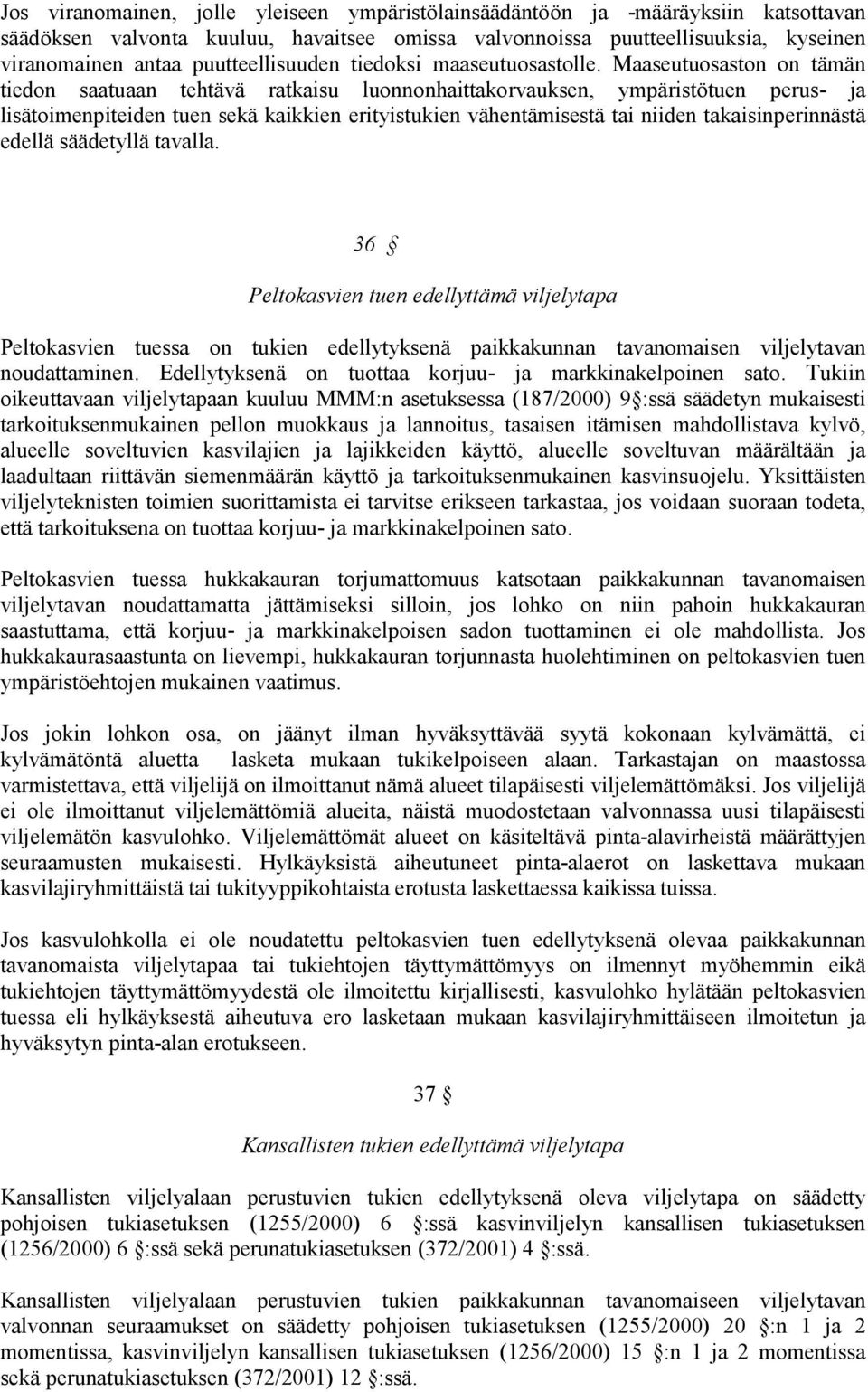 Jos viranomainen, jolle yleiseen ympäristölainsäädäntöön ja -määräyksiin katsottavan säädöksen valvonta kuuluu, havaitsee omissa valvonnoissa puutteellisuuksia, kyseinen viranomainen antaa puutteellisuuden tiedoksi maaseutuosastolle. Maaseutuosaston on tämän tiedon saatuaan tehtävä ratkaisu luonnonhaittakorvauksen, ympäristötuen perus- ja lisätoimenpiteiden tuen sekä kaikkien erityistukien vähentämisestä tai niiden takaisinperinnästä edellä säädetyllä tavalla.

36 §

Peltokasvien tuen edellyttämä viljelytapa

Peltokasvien tuessa on tukien edellytyksenä paikkakunnan tavanomaisen viljelytavan noudattaminen. Edellytyksenä on tuottaa korjuu- ja markkinakelpoinen sato. Tukiin oikeuttavaan viljelytapaan kuuluu MMM:n asetuksessa (187/2000) 9 §:ssä säädetyn mukaisesti tarkoituksenmukainen pellon muokkaus ja lannoitus, tasaisen itämisen mahdollistava kylvö, alueelle soveltuvien kasvilajien ja lajikkeiden käyttö, alueelle soveltuvan määrältään ja laadultaan riittävän siemenmäärän käyttö ja tarkoituksenmukainen kasvinsuojelu. Yksittäisten viljelyteknisten toimien suorittamista ei tarvitse erikseen tarkastaa, jos voidaan suoraan todeta, että tarkoituksena on tuottaa korjuu- ja markkinakelpoinen sato.

Peltokasvien tuessa hukkakauran torjumattomuus katsotaan paikkakunnan tavanomaisen viljelytavan noudattamatta jättämiseksi silloin, jos lohko on niin pahoin hukkakauran saastuttama, että korjuu- ja markkinakelpoisen sadon tuottaminen ei ole mahdollista. Jos hukkakaurasaastunta on lievempi, hukkakauran torjunnasta huolehtiminen on peltokasvien tuen ympäristöehtojen mukainen vaatimus.

Jos jokin lohkon osa, on jäänyt ilman hyväksyttävää syytä kokonaan kylvämättä, ei kylvämätöntä aluetta lasketa mukaan tukikelpoiseen alaan. Tarkastajan on maastossa varmistettava, että viljelijä on ilmoittanut nämä alueet tilapäisesti viljelemättömäksi. Jos viljelijä ei ole ilmoittanut viljelemättömiä alueita, näistä muodostetaan valvonnassa uusi tilapäisesti viljelemätön kasvulohko. Viljelemättömät alueet on käsiteltävä pinta-alavirheistä määrättyjen seuraamusten mukaisesti. Hylkäyksistä aiheutuneet pinta-alaerot on laskettava mukaan kasvilajiryhmittäistä tai tukityyppikohtaista erotusta laskettaessa kaikissa tuissa.

Jos kasvulohkolla ei ole noudatettu peltokasvien tuen edellytyksenä olevaa paikkakunnan tavanomaista viljelytapaa tai tukiehtojen täyttymättömyys on ilmennyt myöhemmin eikä tukiehtojen täyttymättömyydestä ole ilmoitettu kirjallisesti, kasvulohko hylätään peltokasvien tuessa eli hylkäyksestä aiheutuva ero lasketaan mukaan kasvilajiryhmittäiseen ilmoitetun ja hyväksytyn pinta-alan erotukseen.

37 §

Kansallisten tukien edellyttämä viljelytapa

Kansallisten viljelyalaan perustuvien tukien edellytyksenä oleva viljelytapa on säädetty pohjoisen tukiasetuksen (1255/2000) 6 §:ssä kasvinviljelyn kansallisen tukiasetuksen (1256/2000) 6 §:ssä sekä perunatukiasetuksen (372/2001) 4 §:ssä.

Kansallisten viljelyalaan perustuvien tukien paikkakunnan tavanomaiseen viljelytavan valvonnan seuraamukset on säädetty pohjoisen tukiasetuksen (1255/2000) 20 §:n 1 ja 2 momentissa, kasvinviljelyn kansallisen tukiasetuksen (1256/2000) 15 §:n 1 ja 2 momentissa sekä perunatukiasetuksen (372/2001) 12 §:ssä.